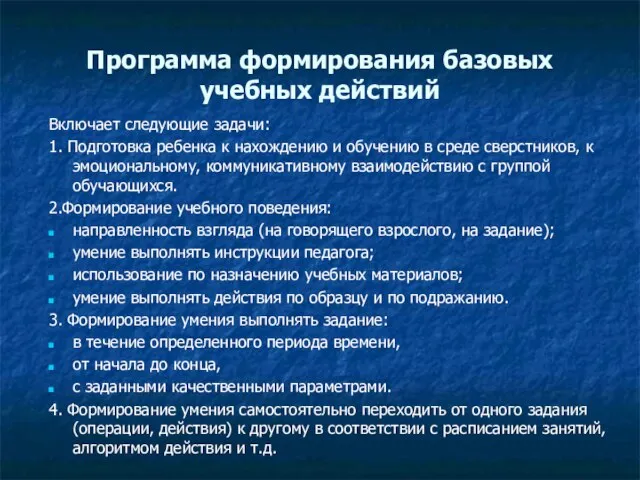 Программа формирования базовых учебных действий

Включает следующие задачи:

1. Подготовка ребенка к нахождению и обучению в среде сверстников, к эмоциональному, коммуникативному взаимодействию с группой обучающихся.

2.Формирование учебного поведения:

- направленность взгляда (на говорящего взрослого, на задание);
- умение выполнять инструкции педагога;
- использование по назначению учебных материалов;
- умение выполнять действия по образцу и по подражанию.

3. Формирование умения выполнять задание:

- в течение определенного периода времени,
- от начала до конца,
- с заданными качественными параметрами.

4. Формирование умения самостоятельно переходить от одного задания (операции, действия) к другому в соответствии с расписанием занятий, алгоритмом действия и т.д.